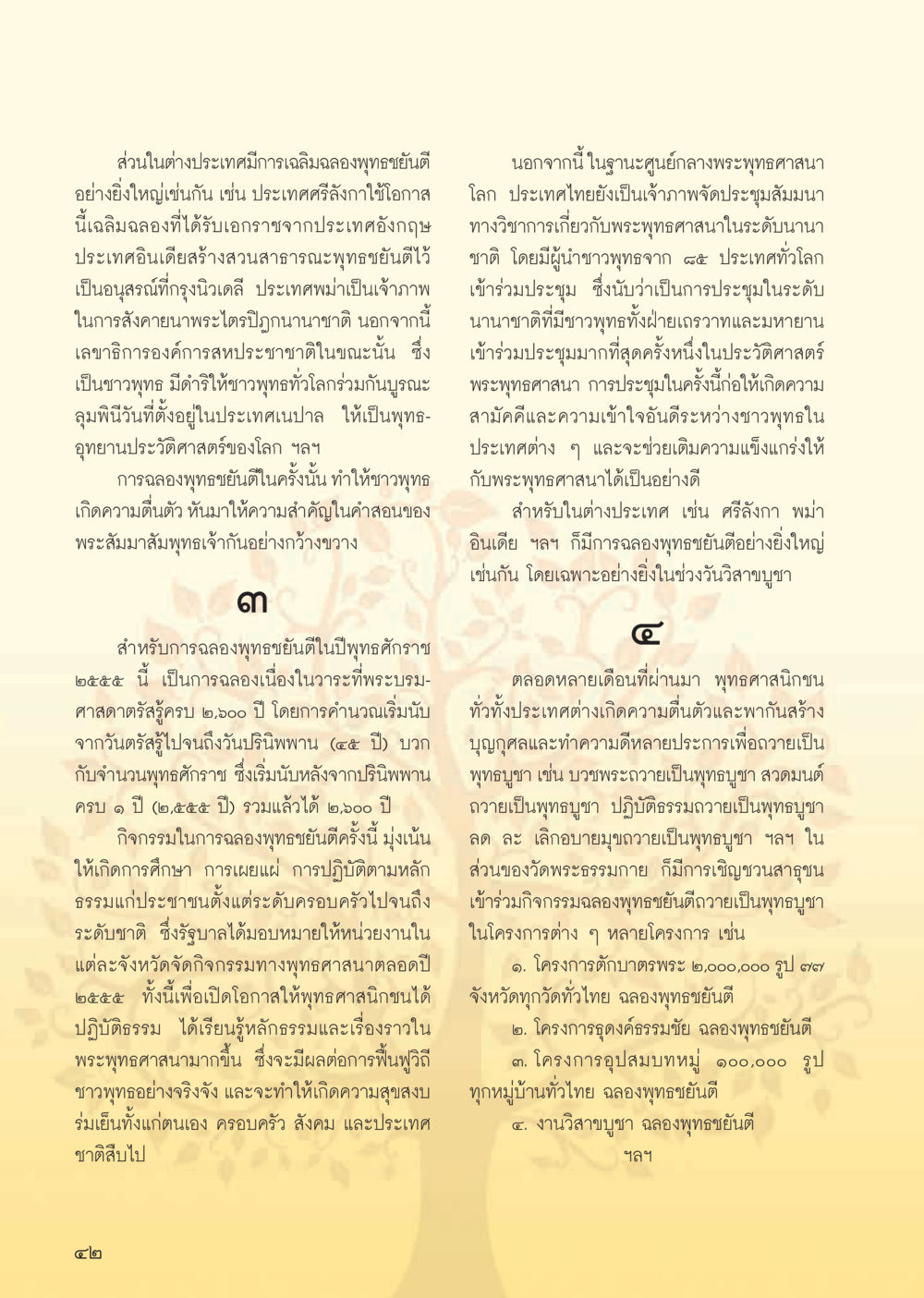 ส่วนในต่างประเทศมีการเฉลิมฉลองพุทธชยันตีอย่างยิ่งใหญ่เช่นกัน เช่น ประเทศศรีลังกาใช้โอกาสนี้เฉลิมฉลองที่ได้รับเอกราชจากประเทศอังกฤษ ประเทศอินเดียสร้างสวนสาธารณะพุทธชยันตีไว้เป็นอนุสรณ์ที่กรุงนิวเดลี ประเทศพม่าเป็นเจ้าภาพในการสังคายนาพระไตรปิฎกนานาชาติ นอกจากนี้ เลขาธิการองค์การสหประชาชาติในขณะนั้น ซึ่งเป็นชาวพุทธ มีดำริให้ชาวพุทธทั่วโลกร่วมกันบูรณะลุมพินีวันที่ตั้งอยู่ในประเทศเนปาล ให้เป็นพุทธอุทยานประวัติศาสตร์ของโลก ฯลฯ

การฉลองพุทธชยันตีในครั้งนั้น ทำให้ชาวพุทธเกิดความตื่นตัว หันมาให้ความสำคัญในคำสอนของพระสัมมาสัมพุทธเจ้ากันอย่างกว้างขวาง

๓

สำหรับการฉลองพุทธชยันตีในปีพุทธศักราช ๒๕๕๕ นี้ เป็นการฉลองเนื่องในวาระที่พระบรมศาสดาตรัสรู้ครบ ๒,๖๐๐ ปี โดยการคำนวณเริ่มนับจากวันตรัสรู้ไปจนถึงวันปรินิพพาน (๔๕ ปี) บวกกับจำนวนพุทธศักราช ซึ่งเริ่มนับหลังจากปรินิพพานครบ ๑ ปี (๒,๕๕๕ ปี) รวมแล้วได้ ๒,๖๐๐ ปี

กิจกรรมในการฉลองพุทธชยันตีครั้งนี้ มุ่งเน้นให้เกิดการศึกษา การเผยแผ่ การปฏิบัติตามหลักธรรมแก่ประชาชนตั้งแต่ระดับครอบครัวไปจนถึงระดับชาติ ซึ่งรัฐบาลได้มอบหมายให้หน่วยงานในแต่ละจังหวัดจัดกิจกรรมทางพุทธศาสนาตลอดปี ๒๕๕๕ ทั้งนี้เพื่อเปิดโอกาสให้พุทธศาสนิกชนได้ปฏิบัติธรรม ได้เรียนรู้หลักธรรมและเรื่องราวในพระพุทธศาสนามากขึ้น ซึ่งจะมีผลต่อการฟื้นฟูวิถีชาวพุทธอย่างจริงจัง และจะทำให้เกิดความสุขสงบร่มเย็นทั้งแก่ตนเอง ครอบครัว สังคม และประเทศชาติสืบไป

นอกจากนี้ ในฐานะศูนย์กลางพระพุทธศาสนาโลก ประเทศไทยยังเป็นเจ้าภาพจัดประชุมสัมมนาทางวิชาการเกี่ยวกับพระพุทธศาสนาในระดับนานาชาติ โดยมีผู้นำชาวพุทธจาก ๘๕ ประเทศทั่วโลกเข้าร่วมประชุม ซึ่งนับว่าเป็นการประชุมในระดับนานาชาติที่มีชาวพุทธทั้งฝ่ายเถรวาทและมหายานเข้าร่วมประชุมมากที่สุดครั้งหนึ่งในประวัติศาสตร์พระพุทธศาสนา การประชุมในครั้งนี้ก่อให้เกิดความสามัคคีและความเข้าใจอันดีระหว่างชาวพุทธในประเทศต่าง ๆ และจะช่วยเติมความแข็งแกร่งให้กับพระพุทธศาสนาได้เป็นอย่างดี

สำหรับในต่างประเทศ เช่น ศรีลังกา พม่า อินเดีย ฯลฯ ก็มีการฉลองพุทธชยันตีอย่างยิ่งใหญ่เช่นกัน โดยเฉพาะอย่างยิ่งในช่วงวันวิสาขบูชา

๔

ตลอดหลายเดือนที่ผ่านมา พุทธศาสนิกชนทั่วทั้งประเทศต่างเกิดความตื่นตัวและพากันสร้างบุญกุศลและทำความดีหลายประการเพื่อถวายเป็นพุทธบูชา เช่น บวชพระถวายเป็นพุทธบูชา สวดมนต์ถวายเป็นพุทธบูชา ปฏิบัติธรรมถวายเป็นพุทธบูชา ลด ละ เลิกอบายมุขถวายเป็นพุทธบูชา ฯลฯ ในส่วนของวัดพระธรรมกาย ก็มีการเชิญชวนสาธุชนเข้าร่วมกิจกรรมฉลองพุทธชยันตีถวายเป็นพุทธบูชาในโครงการต่าง ๆ หลายโครงการ เช่น

๑. โครงการตักบาตรพระ ๒,๐๐๐,๐๐๐ รูป ๗๗ จังหวัดทุกวัดทั่วไทย ฉลองพุทธชยันตี

๒. โครงการธุดงค์ธรรมชัย ฉลองพุทธชยันตี

๓. โครงการอุปสมบทหมู่ ๑๐๐,๐๐๐ รูป ทุกหมู่บ้านทั่วไทย ฉลองพุทธชยันตี

๔. งานวิสาขบูชา ฉลองพุทธชยันตี

ฯลฯ

๔๒